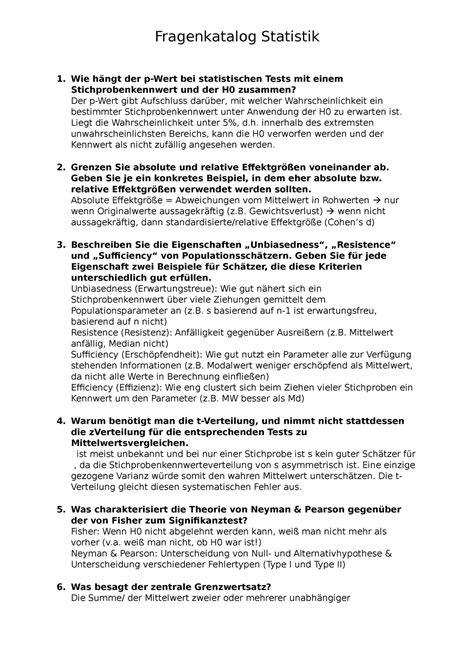 Fragenkatalog Statistik

1. Wie hängt der p-Wert bei statistischen Tests mit einem Stichprobenkennwert und der H0 zusammen?
Der p-Wert gibt Aufschluss darüber, mit welcher Wahrscheinlichkeit ein bestimmter Stichprobenkennwert unter Anwendung der H0 zu erwarten ist. Liegt die Wahrscheinlichkeit unter 5%, d.h. innerhalb des extremsten unwahrscheinlichsten Bereichs, kann die H0 verworfen werden und der Kennwert als nicht zufällig angesehen werden.

2. Grenzen Sie absolute und relative Effektgrößen voneinander ab. Geben Sie je ein konkretes Beispiel, in dem eher absolute bzw. relative Effektgrößen verwendet werden sollten.
Absolute Effektgröße = Abweichungen vom Mittelwert in Rohwerten → nur wenn Originalwerte aussagekräftig (z.B. Gewichtsverlust) → wenn nicht aussagekräftig, dann standardisierte/relative Effektgröße (Cohen's d)

3. Beschreiben Sie die Eigenschaften „Unbiasedness", „Resistence" und „Sufficiency" von Populationsschätzern. Geben Sie für jede Eigenschaft zwei Beispiele für Schätzer, die diese Kriterien unterschiedlich gut erfüllen.
Unbiasedness (Erwartungstreue): Wie gut nähert sich ein Stichprobenkennwert über viele Ziehungen gemittelt dem Populationsparameter an (z.B. s basierend auf n-1 ist erwartungsfreu, basierend auf n nicht)
Resistence (Resistenz): Anfälligkeit gegenüber Ausreißern (z.B. Mittelwert anfällig, Median nicht)
Sufficiency (Erschöpfendheit): Wie gut nutzt ein Parameter alle zur Verfügung stehenden Informationen (z.B. Modalwert weniger erschöpfend als Mittelwert, da nicht alle Werte in Berechnung einfließen)
Efficiency (Effizienz): Wie eng clustert sich beim Ziehen vieler Stichproben ein Kennwert um den Parameter (z.B. MW besser als Md)

4. Warum benötigt man die t-Verteilung, und nimmt nicht stattdessen die zVerteilung für die entsprechenden Tests zu Mittelwertsvergleichen.
ist meist unbekannt und bei nur einer Stichprobe ist s kein guter Schätzer für , da die Stichprobenkennwerteverteilung von s asymmetrisch ist. Eine einzige gezogene Varianz würde somit den wahren Mittelwert unterschätzen. Die t-Verteilung gleicht diesen systematischen Fehler aus.

5. Was charakterisiert die Theorie von Neyman & Pearson gegenüber der von Fisher zum Signifikanztest?
Fisher: Wenn H0 nicht abgelehnt werden kann, weiß man nicht mehr als vorher (v.a. weiß man nicht, ob H0 war ist!)
Neyman & Pearson: Unterscheidung von Null- und Alternativhypothese & Unterscheidung verschiedener Fehlertypen (Type I und Type II)

6. Was besagt der zentrale Grenzwertsatz?
Die Summe/ der Mittelwert zweier oder mehrerer unabhängiger